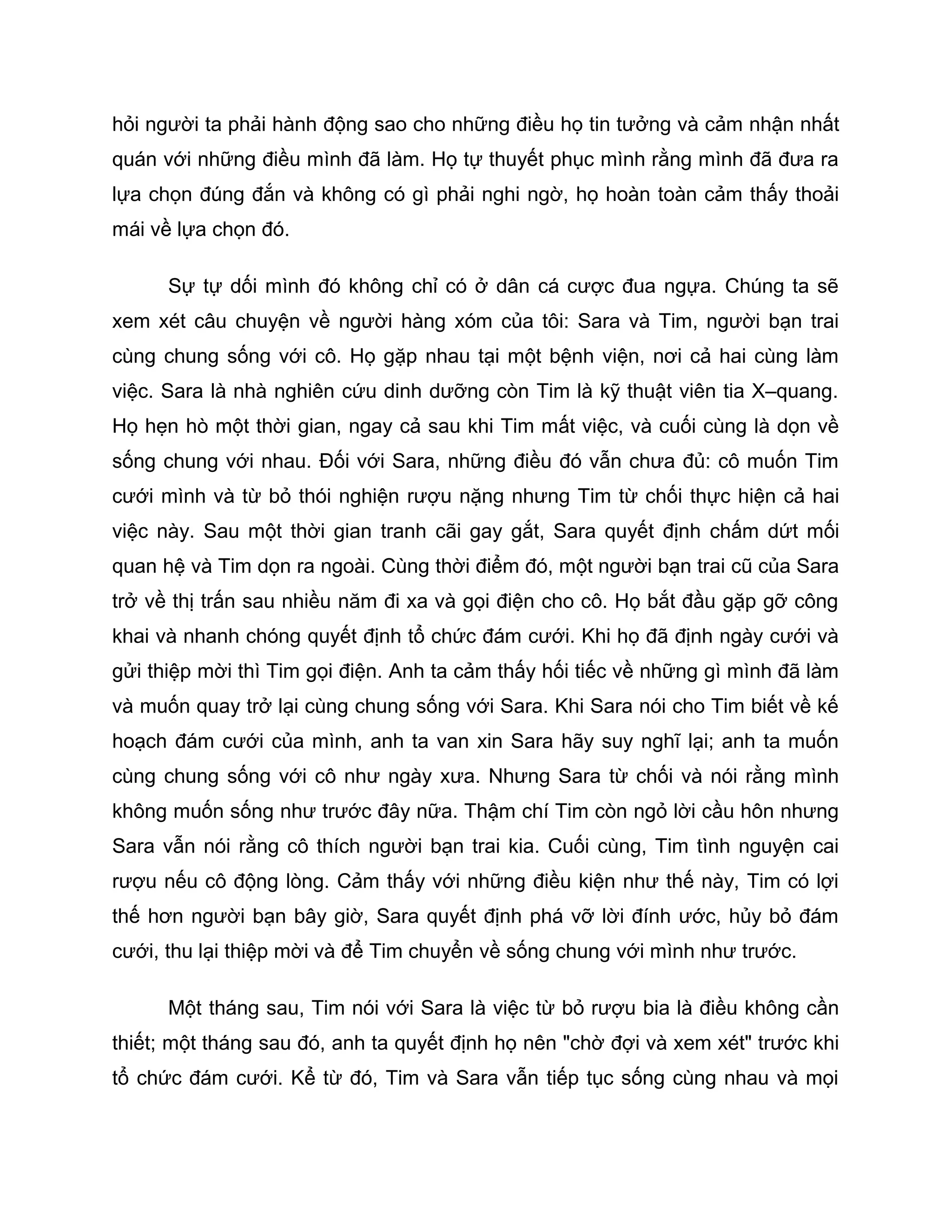 hỏi người ta phải hành động sao cho những điều họ tin tưởng và cảm nhận nhất quán với những điều mình đã làm. Họ tự thuyết phục mình rằng mình đã đưa ra lựa chọn đúng đắn và không có gì phải nghi ngờ, họ hoàn toàn cảm thấy thoải mái về lựa chọn đó.

Sự tự dối mình đó không chỉ có ở dân cá cược đua ngựa. Chúng ta sẽ xem xét câu chuyện về người hàng xóm của tôi: Sara và Tim, người bạn trai cùng chung sống với cô. Họ gặp nhau tại một bệnh viện, nơi cả hai cùng làm việc. Sara là nhà nghiên cứu dinh dưỡng còn Tim là kỹ thuật viên tia X–quang. Họ hẹn hò một thời gian, ngay cả sau khi Tim mất việc, và cuối cùng là dọn về sống chung với nhau. Đối với Sara, những điều đó vẫn chưa đủ: cô muốn Tim cưới mình và từ bỏ thói nghiện rượu nặng nhưng Tim từ chối thực hiện cả hai việc này. Sau một thời gian tranh cãi gay gắt, Sara quyết định chấm dứt mối quan hệ và Tim dọn ra ngoài. Cùng thời điểm đó, một người bạn trai cũ của Sara trở về thị trấn sau nhiều năm đi xa và gọi điện cho cô. Họ bắt đầu gặp gỡ công khai và nhanh chóng quyết định tổ chức đám cưới. Khi họ đã định ngày cưới và gửi thiệp mời thì Tim gọi điện. Anh ta cảm thấy hối tiếc về những gì mình đã làm và muốn quay trở lại cùng chung sống với Sara. Khi Sara nói cho Tim biết về kế hoạch đám cưới của mình, anh ta van xin Sara hãy suy nghĩ lại; anh ta muốn cùng chung sống với cô như ngày xưa. Nhưng Sara từ chối và nói rằng mình không muốn sống như trước đây nữa. Thậm chí Tim còn ngỏ lời cầu hôn nhưng Sara vẫn nói rằng cô thích người bạn trai kia. Cuối cùng, Tim tình nguyện cai rượu nếu cô động lòng. Cảm thấy với những điều kiện như thế này, Tim có lợi thế hơn người bạn bây giờ, Sara quyết định phá vỡ lời đính ước, hủy bỏ đám cưới, thu lại thiệp mời và để Tim chuyển về sống chung với mình như trước.

Một tháng sau, Tim nói với Sara là việc từ bỏ rượu bia là điều không cần thiết; một tháng sau đó, anh ta quyết định họ nên "chờ đợi và xem xét" trước khi tổ chức đám cưới. Kể từ đó, Tim và Sara vẫn tiếp tục sống cùng nhau và mọi